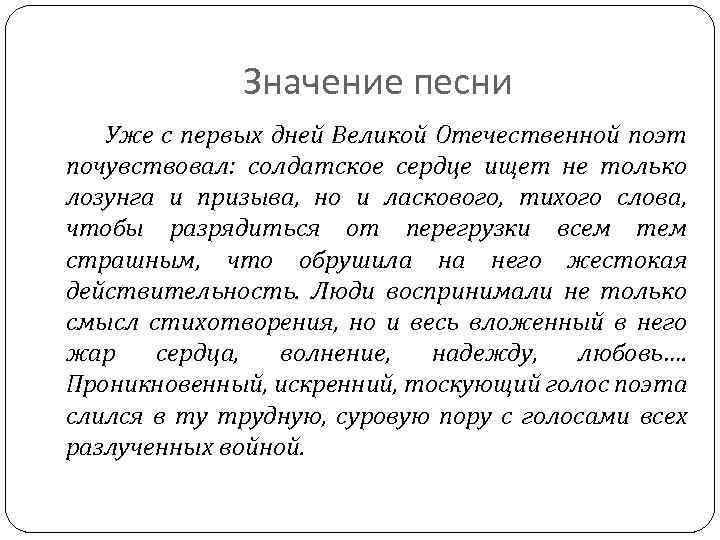 Значение песни

Уже с первых дней Великой Отечественной поэт почувствовал: солдатское сердце ищет не только лозунга и призыва, но и ласкового, тихого слова, чтобы разрядиться от перегрузки всем тем страшным, что обрушила на него жестокая действительность. Люди воспринимали не только смысл стихотворения, но и весь вложенный в него жар сердца, волнение, надежду, любовь.... Проникновенный, искренний, тоскующий голос поэта слился в ту трудную, суровую пору с голосами всех разлученных войной.